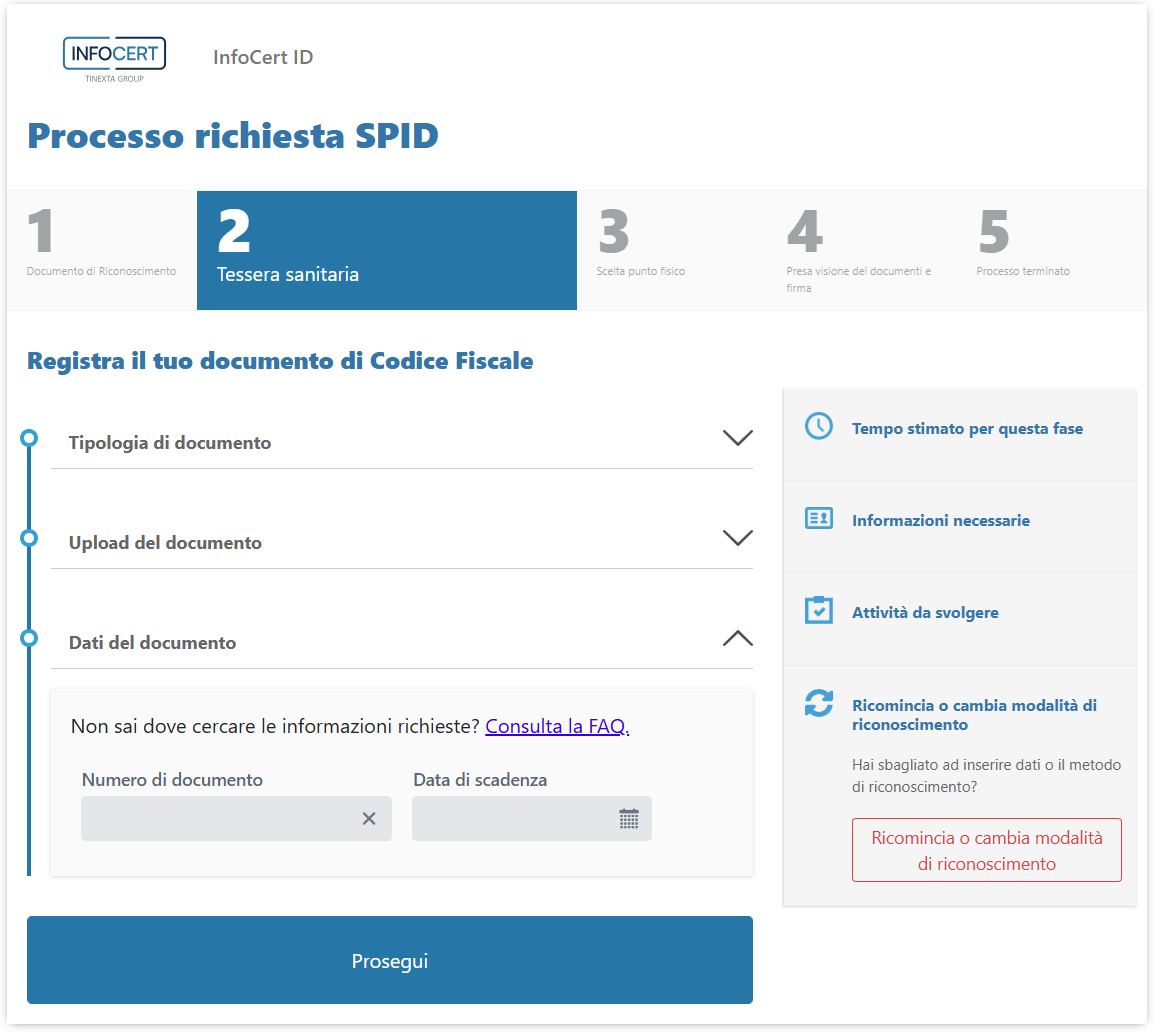 INFOCERT
TINEXTA GROUP

InfoCert ID

Processo richiesta SPID

1
Documento di Riconoscimento

2
Tessera sanitaria

3
Scelta punto fisico

4
Presa visione dei documenti e firma

5
Processo terminato

Registra il tuo documento di Codice Fiscale

Tipologia di documento

Upload del documento

Dati del documento

Non sai dove cercare le informazioni richieste? Consulta la FAQ.

Numero di documento

Data di scadenza

Prosegui

Tempo stimato per questa fase

Informazioni necessarie

Attività da svolgere

Ricomincia o cambia modalità di riconoscimento

Hai sbagliato ad inserire dati o il metodo di riconoscimento?

Ricomincia o cambia modalità di riconoscimento